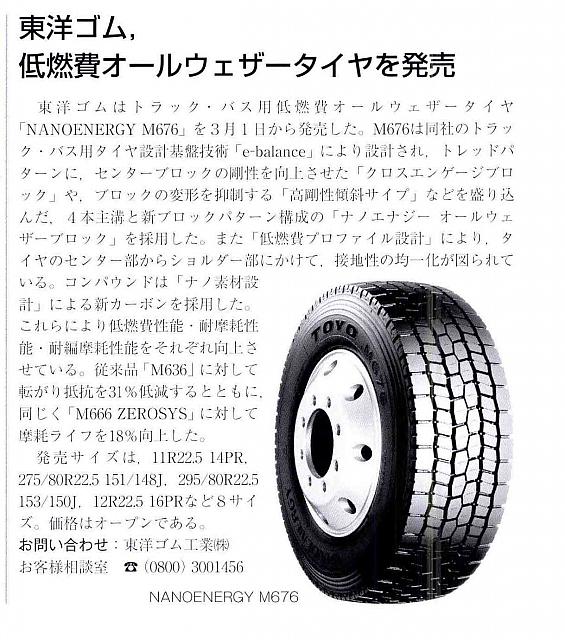 東洋ゴム，
低燃費オールウェザータイヤを発売

東洋ゴムはトラック・バス用低燃費オールウェザータイヤ「NANOENERGY M676」を３月１日から発売した。M676は同社のトラック・バス用タイヤ設計基盤技術「e-balance」により設計され，トレッドパターンに，センターブロックの剛性を向上させた「クロスエンゲージブロック」や，ブロックの変形を抑制する「高剛性傾斜サイプ」などを盛り込んだ，４本主溝と新ブロックパターン構成の「ナノエナジー オールウェザーブロック」を採用した。また「低燃費プロファイル設計」により，タイヤのセンター部からショルダー部にかけて，接地性の均一化が図られている。コンパウンドは「ナノ素材設計」による新カーボンを採用した。これらにより低燃費性能・耐摩耗性能・耐編摩耗性能をそれぞれ向上させている。従来品「M636」に対して転がり抵抗を31％低減するとともに，同じく「M666 ZEROSYS」に対して摩耗ライフを18％向上した。

発売サイズは，11R22.5 14PR，275/80R22.5 151/148J，295/80R22.5 153/150J，12R22.5 16PRなど８サイズ。価格はオープンである。

お問い合わせ：東洋ゴム工業㈱
お客様相談室　☎（0800）3001456

TOYO M676

NANOENERGY M676